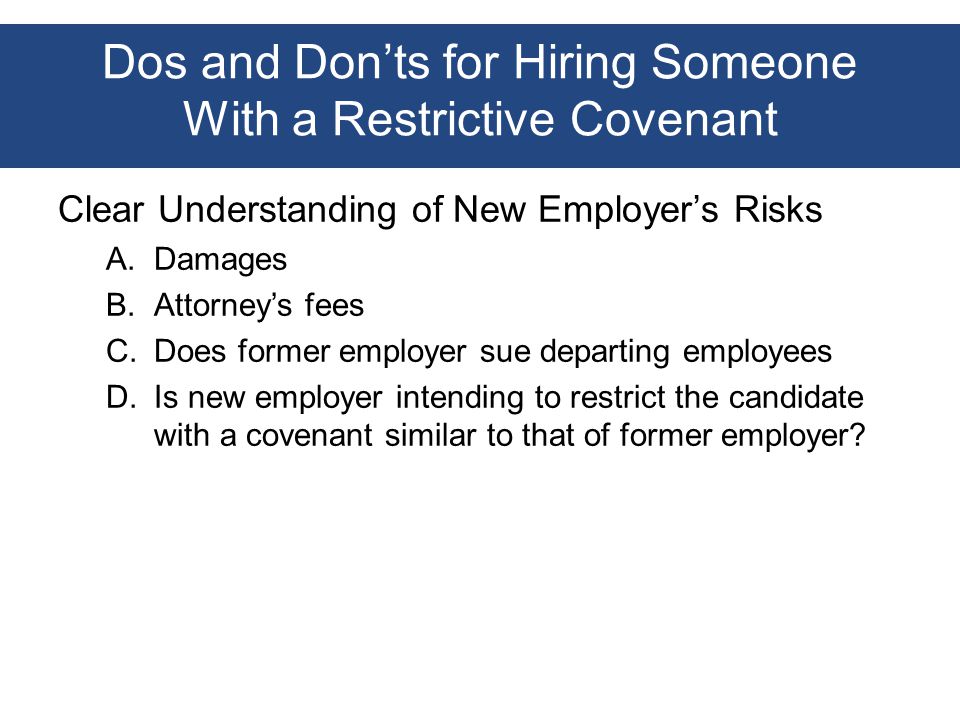 Dos and Don’ts for Hiring Someone With a Restrictive Covenant

Clear Understanding of New Employer’s Risks

A. Damages
B. Attorney’s fees
C. Does former employer sue departing employees
D. Is new employer intending to restrict the candidate with a covenant similar to that of former employer?